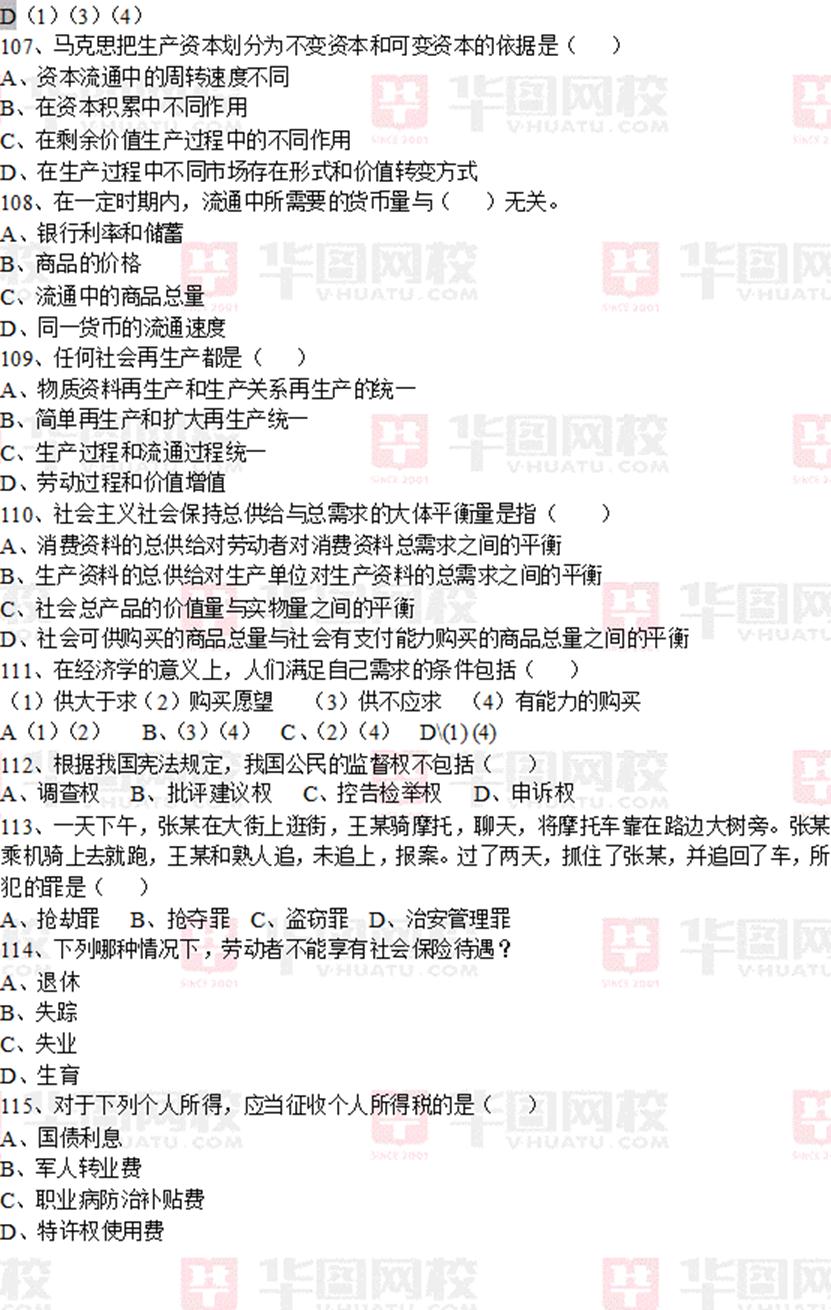 D（1）（3）（4）
107、马克思把生产资本划分为不变资本和可变资本的依据是（ ）
A、资本流通中的周转速度不同
B、在资本积累中不同作用
C、在剩余价值生产过程中的不同作用
D、在生产过程中不同市场存在形式和价值转变方式
108、在一定时期内，流通中所需要的货币量与（ ）无关。
A、银行利率和储蓄
B、商品的价格
C、流通中的商品总量
D、同一货币的流通速度
109、任何社会再生产都是（ ）
A、物质资料再生产和生产关系再生产的统一
B、简单再生产和扩大再生产统一
C、生产过程和流通过程统一
D、劳动过程和价值增值
110、社会主义社会保持总供给与总需求的大体平衡量是指（ ）
A、消费资料的总供给对劳动者对消费资料总需求之间的平衡
B、生产资料的总供给对生产单位对生产资料的总需求之间的平衡
C、社会总产品的价值量与实物量之间的平衡
D、社会可供购买的商品总量与社会有支付能力购买的商品总量之间的平衡
111、在经济学的意义上，人们满足自己需求的条件包括（ ）
（1）供大于求（2）购买愿望 （3）供不应求 （4）有能力的购买
A（1）（2） B、（3）（4） C、（2）（4） D\(1)(4)
112、根据我国宪法规定，我国公民的监督权不包括（ ）
A、调查权 B、批评建议权 C、控告检举权 D、申诉权
113、一天下午，张某在大街上逛街，王某骑摩托，聊天，将摩托车靠在路边大树旁。张某乘机骑上去就跑，王某和熟人追，未追上，报案。过了两天，抓住了张某，并追回了车，所犯的罪是（ ）
A、抢劫罪 B、抢夺罪 C、盗窃罪 D、治安管理罪
114、下列哪种情况下，劳动者不能享有社会保险待遇？
A、退休
B、失踪
C、失业
D、生育
115、对于下列个人所得，应当征收个人所得税的是（ ）
A、国债利息
B、军人转业费
C、职业病防治补贴费
D、特许权使用费

华图网校 V-HUATU.COM SINCE 2001